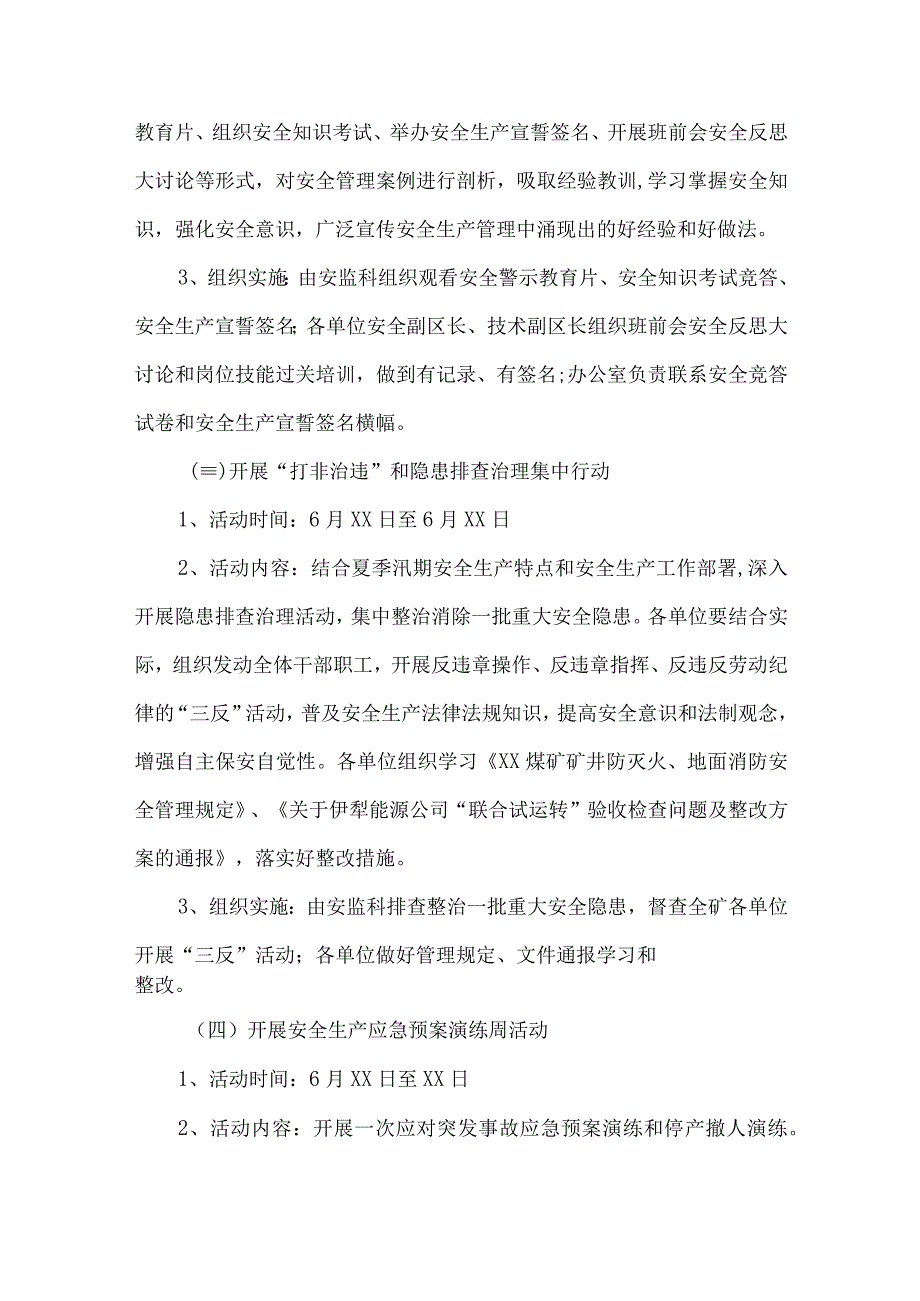 教育片、组织安全知识考试、举办安全生产宣誓签名、开展班前会安全反思大讨论等形式，对安全管理案例进行剖析，吸取经验教训,学习掌握安全知识，强化安全意识，广泛宣传安全生产管理中涌现出的好经验和好做法。

3、组织实施:由安监科组织观看安全警示教育片、安全知识考试竞答、安全生产宣誓签名;各单位安全副区长、技术副区长组织班前会安全反思大讨论和岗位技能过关培训，做到有记录、有签名;办公室负责联系安全竞答试卷和安全生产宣誓签名横幅。

(≡)开展“打非治违”和隐患排查治理集中行动

1、活动时间：6月XX日至6月XX日

2、活动内容：结合夏季汛期安全生产特点和安全生产工作部署,深入开展隐患排查治理活动，集中整治消除一批重大安全隐患。各单位要结合实际，组织发动全体干部职工，开展反违章操作、反违章指挥、反违反劳动纪律的“三反”活动，普及安全生产法律法规知识，提高安全意识和法制观念，增强自主保安自觉性。各单位组织学习《XX煤矿矿井防灭火、地面消防安全管理规定》、《关于伊犁能源公司“联合试运转”验收检查问题及整改方案的通报》，落实好整改措施。

3、组织实施：由安监科排查整治一批重大安全隐患，督查全矿各单位开展“三反”活动；各单位做好管理规定、文件通报学习和整改。

（四）开展安全生产应急预案演练周活动

1、活动时间：6月XX日至XX日

2、活动内容：开展一次应对突发事故应急预案演练和停产撤人演练。